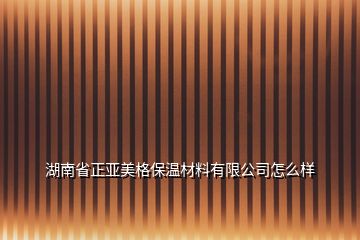 湖南省正亚美格保温材料有限公司怎么样